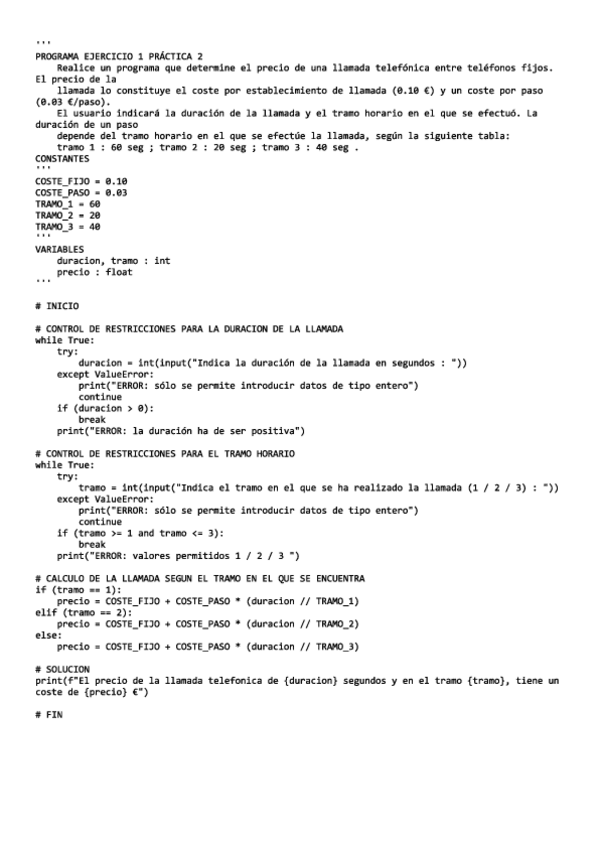 '''
PROGRAMA EJERCICIO 1 PRÁCTICA 2
    Realice un programa que determine el precio de una llamada telefónica entre teléfonos fijos. El precio de la
    llamada lo constituye el coste por establecimiento de llamada (0.10 €) y un coste por paso (0.03 €/paso).
    El usuario indicará la duración de la llamada y el tramo horario en el que se efectuó. La duración de un paso
    depende del tramo horario en el que se efectúe la llamada, según la siguiente tabla:
    tramo 1 : 60 seg ; tramo 2 : 20 seg ; tramo 3 : 40 seg .
CONSTANTES
'''
COSTE_FIJO = 0.10
COSTE_PASO = 0.03
TRAMO_1 = 60
TRAMO_2 = 20
TRAMO_3 = 40
'''
VARIABLES
    duracion, tramo : int
    precio : float
'''

# INICIO

# CONTROL DE RESTRICCIONES PARA LA DURACION DE LA LLAMADA
while True:
    try:
        duracion = int(input("Indica la duración de la llamada en segundos : "))
    except ValueError:
        print("ERROR: sólo se permite introducir datos de tipo entero")
        continue
    if (duracion > 0):
        break
    print("ERROR: la duración ha de ser positiva")

# CONTROL DE RESTRICCIONES PARA EL TRAMO HORARIO
while True:
    try:
        tramo = int(input("Indica el tramo en el que se ha realizado la llamada (1 / 2 / 3) : "))
    except ValueError:
        print("ERROR: sólo se permite introducir datos de tipo entero")
        continue
    if (tramo >= 1 and tramo <= 3):
        break
    print("ERROR: valores permitidos 1 / 2 / 3 ")

# CALCULO DE LA LLAMADA SEGUN EL TRAMO EN EL QUE SE ENCUENTRA
if (tramo == 1):
    precio = COSTE_FIJO + COSTE_PASO * (duracion // TRAMO_1)
elif (tramo == 2):
    precio = COSTE_FIJO + COSTE_PASO * (duracion // TRAMO_2)
else:
    precio = COSTE_FIJO + COSTE_PASO * (duracion // TRAMO_3)

# SOLUCION
print(f"El precio de la llamada telefonica de {duracion} segundos y en el tramo {tramo}, tiene un coste de {precio} €")

# FIN